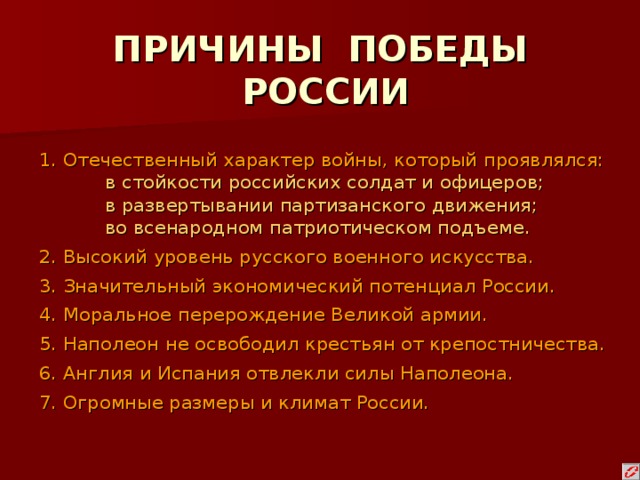 ПРИЧИНЫ ПОБЕДЫ РОССИИ

1. Отечественный характер войны, который проявлялся:
в стойкости российских солдат и офицеров;
в развертывании партизанского движения;
во всенародном патриотическом подъеме.

2. Высокий уровень русского военного искусства.

3. Значительный экономический потенциал России.

4. Моральное перерождение Великой армии.

5. Наполеон не освободил крестьян от крепостничества.

6. Англия и Испания отвлекли силы Наполеона.

7. Огромные размеры и климат России.